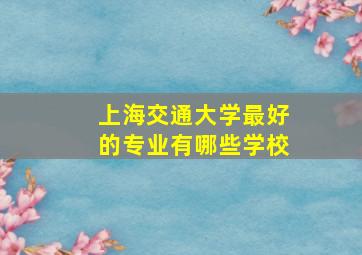 上海交通大学最好的专业有哪些学校